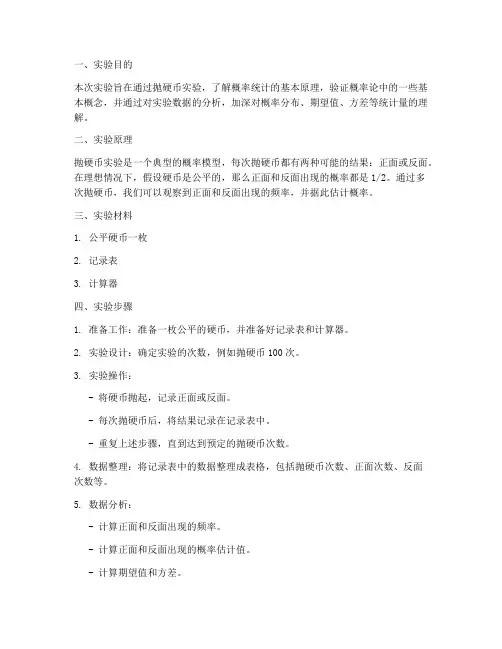 一、实验目的

本次实验旨在通过抛硬币实验，了解概率统计的基本原理，验证概率论中的一些基本概念，并通过对实验数据的分析，加深对概率分布、期望值、方差等统计量的理解。

二、实验原理

抛硬币实验是一个典型的概率模型，每次抛硬币都有两种可能的结果：正面或反面。在理想情况下，假设硬币是公平的，那么正面和反面出现的概率都是 1/2。通过多次抛硬币，我们可以观察到正面和反面出现的频率，并据此估计概率。

三、实验材料

1. 公平硬币一枚

2. 记录表

3. 计算器

四、实验步骤

1. 准备工作：准备一枚公平的硬币，并准备好记录表和计算器。

2. 实验设计：确定实验的次数，例如抛硬币 100 次。

3. 实验操作：

- 将硬币抛起，记录正面或反面。

- 每次抛硬币后，将结果记录在记录表中。

- 重复上述步骤，直到达到预定的抛硬币次数。

4. 数据整理：将记录表中的数据整理成表格，包括抛硬币次数、正面次数、反面次数等。

5. 数据分析：

- 计算正面和反面出现的频率。

- 计算正面和反面出现的概率估计值。

- 计算期望值和方差。